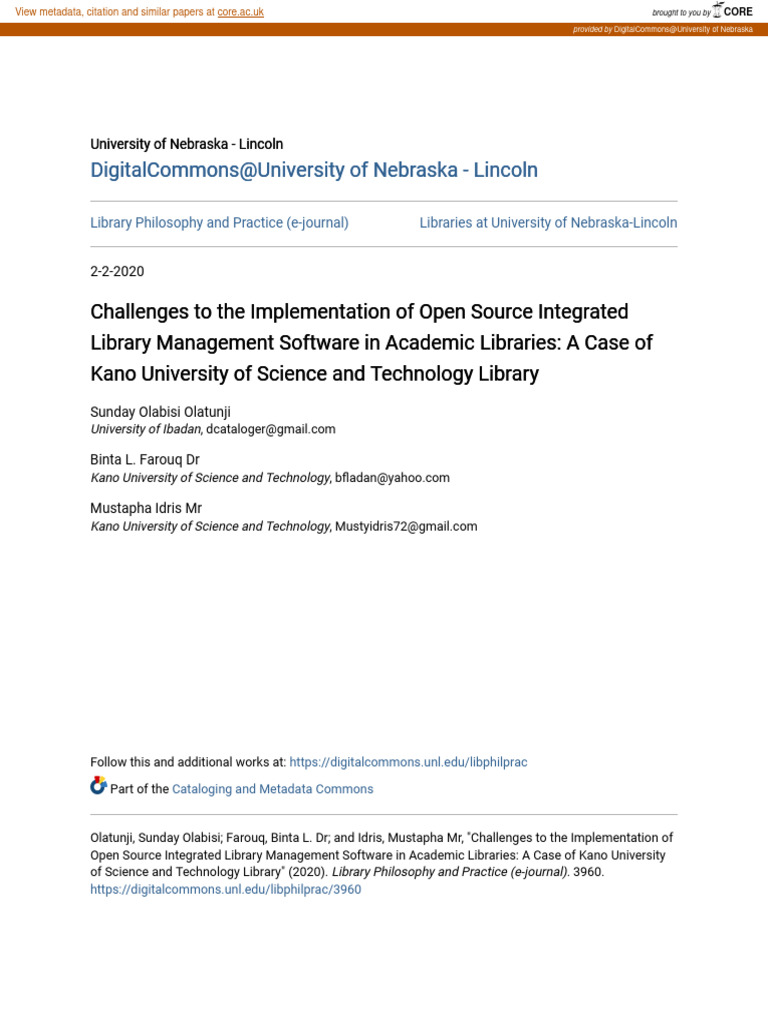 View metadata, citation and similar papers at core.ac.uk

brought to you by CORE

provided by DigitalCommons@University of Nebraska

University of Nebraska - Lincoln

DigitalCommons@University of Nebraska - Lincoln

Library Philosophy and Practice (e-journal)

Libraries at University of Nebraska-Lincoln

2-2-2020

Challenges to the Implementation of Open Source Integrated Library Management Software in Academic Libraries: A Case of Kano University of Science and Technology Library

Sunday Olabisi Olatunji
University of Ibadan, dcataloger@gmail.com

Binta L. Farouq Dr
Kano University of Science and Technology, bfladan@yahoo.com

Mustapha Idris Mr
Kano University of Science and Technology, Mustyidris72@gmail.com

Follow this and additional works at: https://digitalcommons.unl.edu/libphilprac

Part of the Cataloging and Metadata Commons

Olatunji, Sunday Olabisi; Farouq, Binta L. Dr; and Idris, Mustapha Mr, "Challenges to the Implementation of Open Source Integrated Library Management Software in Academic Libraries: A Case of Kano University of Science and Technology Library" (2020). Library Philosophy and Practice (e-journal). 3960.
https://digitalcommons.unl.edu/libphilprac/3960